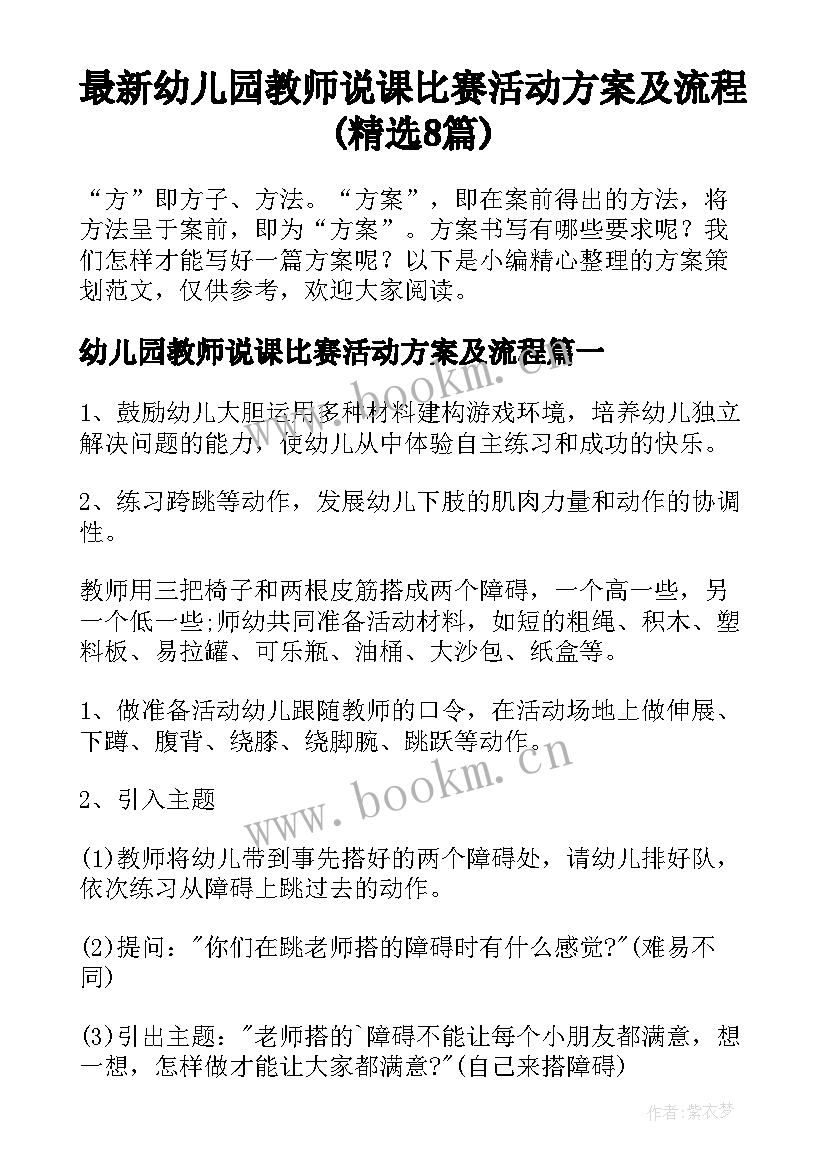 最新幼儿园教师说课比赛活动方案及流程(精选8篇)

“方”即方子、方法。“方案”，即在案前得出的方法，将方法呈于案前，即为“方案”。方案书写有哪些要求呢？我们怎样才能写好一篇方案呢？以下是小编精心整理的方案策划范文，仅供参考，欢迎大家阅读。

幼儿园教师说课比赛活动方案及流程篇一

1、鼓励幼儿大胆运用多种材料建构游戏环境，培养幼儿独立解决问题的能力，使幼儿从中体验自主练习和成功的快乐。

2、练习跨跳等动作，发展幼儿下肢的肌肉力量和动作的协调性。

教师用三把椅子和两根皮筋搭成两个障碍，一个高一些，另一个低一些;师幼共同准备活动材料，如短的粗绳、积木、塑料板、易拉罐、可乐瓶、油桶、大沙包、纸盒等。

1、做准备活动幼儿跟随教师的口令，在活动场地上做伸展、下蹲、腹背、绕膝、绕脚腕、跳跃等动作。

2、引入主题

(1)教师将幼儿带到事先搭好的两个障碍处，请幼儿排好队，依次练习从障碍上跳过去的动作。

(2)提问："你们在跳老师搭的障碍时有什么感觉?"(难易不同)

(3)引出主题："老师搭的`障碍不能让每个小朋友都满意，想一想，怎样做才能让大家都满意?"(自己来搭障碍)

www.bookm.cn

www.bookm.cn

作者：紫衣梦